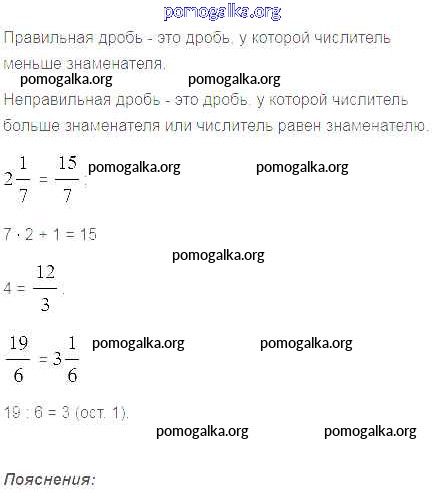 pomogalka.org

Правильная дробь - это дробь, у которой числитель меньше знаменателя.

pomogalka.org pomogalka.org

Неправильная дробь - это дробь, у которой числитель больше знаменателя или числитель равен знаменателю.

$2\frac{1}{7} = \frac{15}{7}$; pomogalka.org pomogalka.org

$7 \cdot 2 + 1 = 15$

pomogalka.org

$4 = \frac{12}{3}$.

$\frac{19}{6} = 3\frac{1}{6}$ pomogalka.org pomogalka.org

19 : 6 = 3 (ост. 1).

pomogalka.org pomogalka.org

Пояснения: